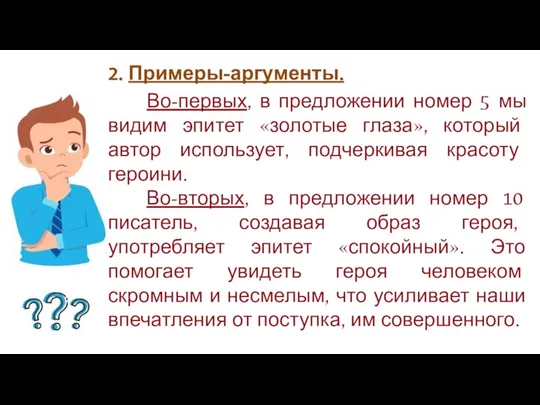 2. Примеры-аргументы.

Во-первых, в предложении номер 5 мы видим эпитет «золотые глаза», который автор использует, подчеркивая красоту героини.

Во-вторых, в предложении номер 10 писатель, создавая образ героя, употребляет эпитет «спокойный». Это помогает увидеть героя человеком скромным и несмелым, что усиливает наши впечатления от поступка, им совершенного.

???